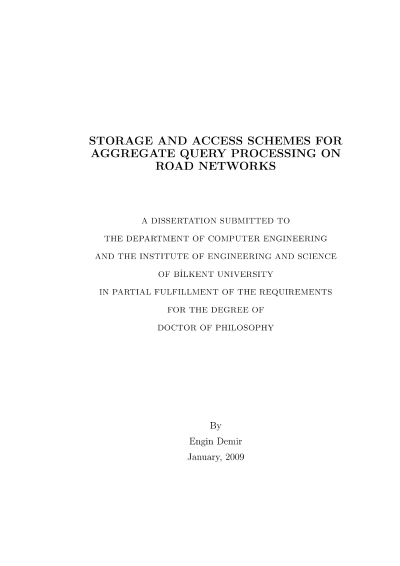 STORAGE AND ACCESS SCHEMES FOR AGGREGATE QUERY PROCESSING ON ROAD NETWORKS

A DISSERTATION SUBMITTED TO
THE DEPARTMENT OF COMPUTER ENGINEERING
AND THE INSTITUTE OF ENGINEERING AND SCIENCE
OF BİLKENT UNIVERSITY
IN PARTIAL FULFILLMENT OF THE REQUIREMENTS
FOR THE DEGREE OF
DOCTOR OF PHILOSOPHY

By
Engin Demir
January, 2009